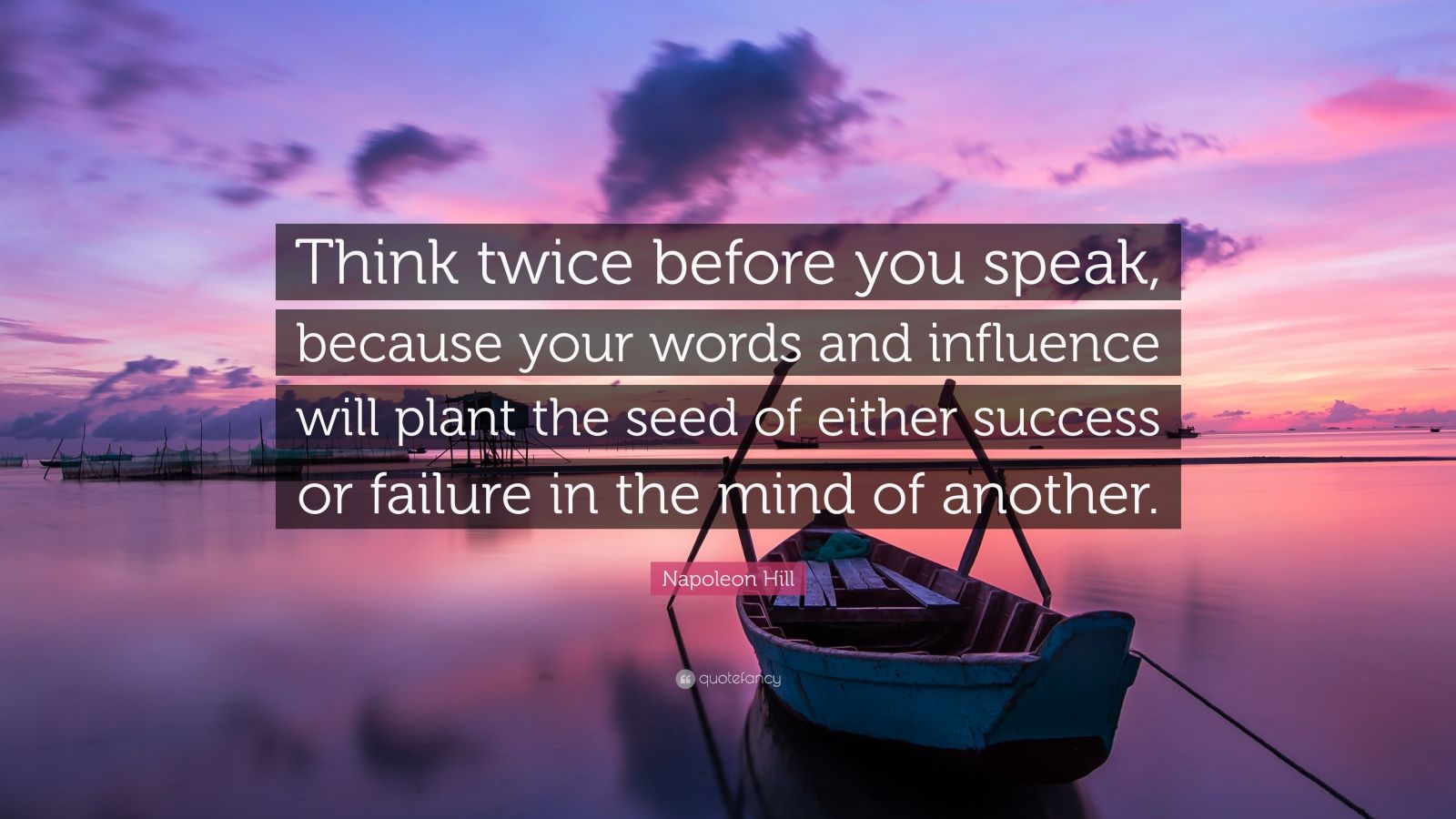 Think twice before you speak, because your words and influence will plant the seed of either success or failure in the mind of another.

Napoleon Hill

quotefancy